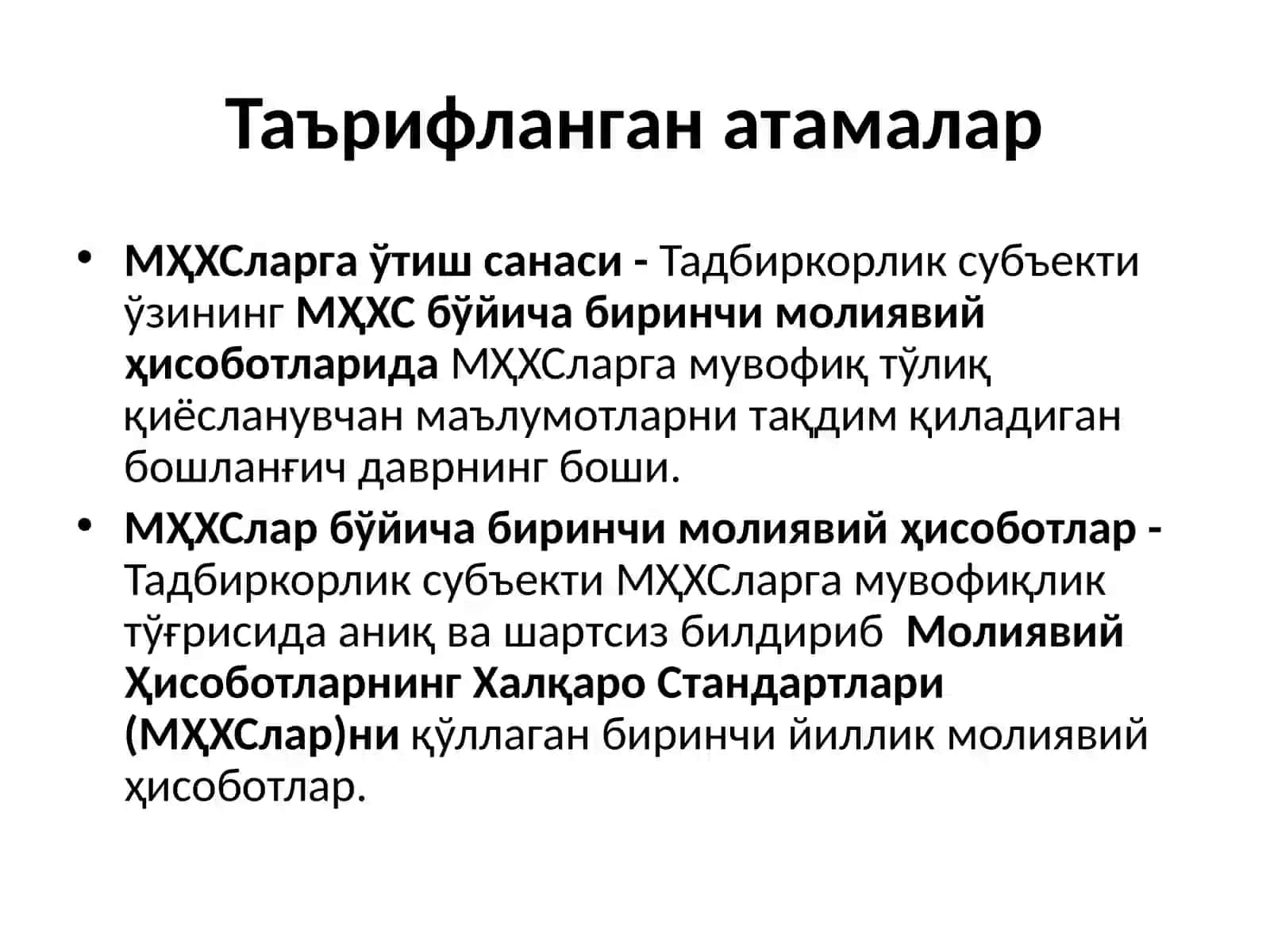 Таърифланган атамалар

• МҲХСларга ўтиш санаси - Тадбиркорлик субъекти ўзининг МҲХС бўйича биринчи молиявий ҳисоботларида МҲХСларга мувофиқ тўлиқ қиёсланувчан маълумотларни тақдим қиладиган бошланғич даврнинг боши.

• МҲХСлар бўйича биринчи молиявий ҳисоботлар - Тадбиркорлик субъекти МҲХСларга мувофиқлик тўғрисида аниқ ва шартсиз билдириб Молиявий Ҳисоботларнинг Халқаро Стандартлари (МҲХСлар)ни қўллаган биринчи йиллик молиявий ҳисоботлар.